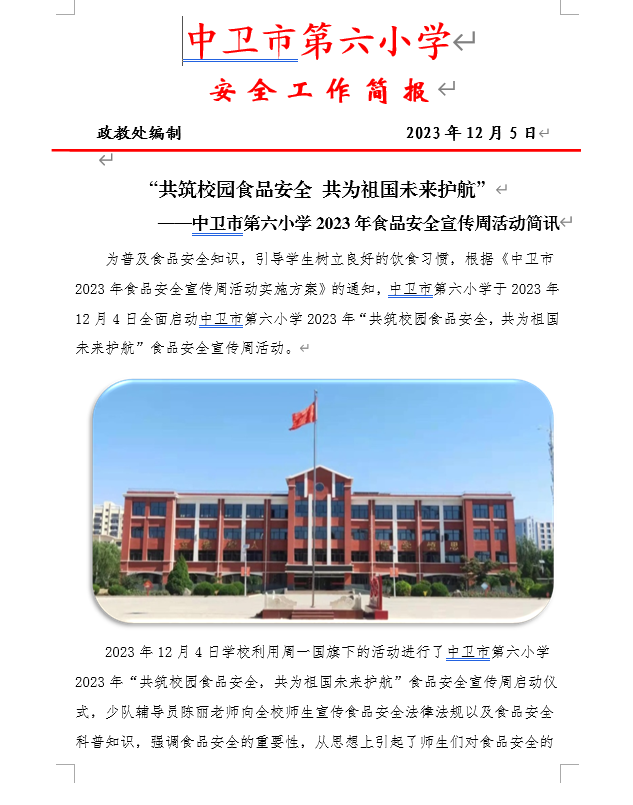 中卫市第六小学

安全工作简报

政教处编制　　　　　　　　　　　　2023年12月5日

“共筑校园食品安全 共为祖国未来护航”
——中卫市第六小学2023年食品安全宣传周活动简讯

为普及食品安全知识，引导学生树立良好的饮食习惯，根据《中卫市2023年食品安全宣传周活动实施方案》的通知，中卫市第六小学于2023年12月4日全面启动中卫市第六小学2023年“共筑校园食品安全，共为祖国未来护航”食品安全宣传周活动。

2023年12月4日学校利用周一国旗下的活动进行了中卫市第六小学2023年“共筑校园食品安全，共为祖国未来护航”食品安全宣传周启动仪式，少队辅导员陈丽老师向全校师生宣传食品安全法律法规以及食品安全科普知识，强调食品安全的重要性，从思想上引起了师生们对食品安全的